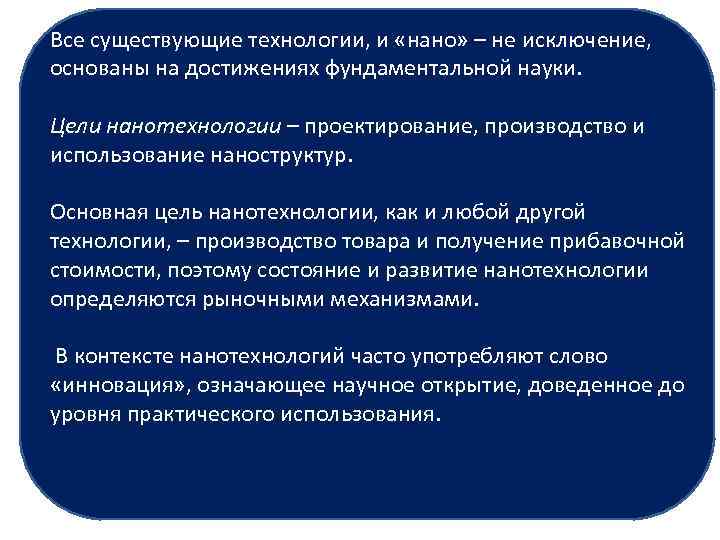 Все существующие технологии, и «нано» – не исключение, основаны на достижениях фундаментальной науки.

Цели нанотехнологии – проектирование, производство и использование наноструктур.

Основная цель нанотехнологии, как и любой другой технологии, – производство товара и получение прибавочной стоимости, поэтому состояние и развитие нанотехнологии определяются рыночными механизмами.

В контексте нанотехнологий часто употребляют слово «инновация», означающее научное открытие, доведенное до уровня практического использования.